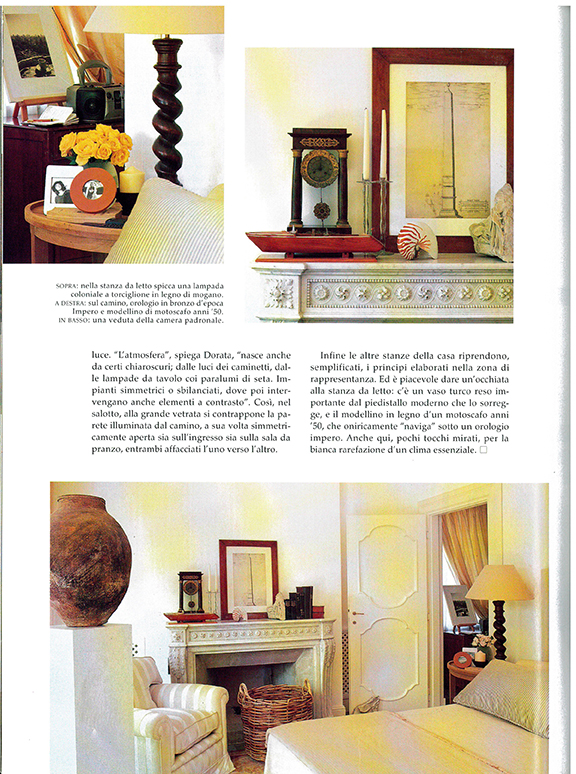 SOPRA: nella stanza da letto spicca una lampada coloniale a torciglione in legno di mogano. A DESTRA: sul camino, orologio in bronzo d'epoca Impero e modellino di motoscafo anni '50. IN BASSO: una veduta della camera padronale.

luce. "L'atmosfera", spiega Dorata, "nasce anche da certi chiaroscuri; dalle luci dei caminetti, dalle lampade da tavolo coi paralumi di seta. Impianti simmetrici o sbilanciati, dove poi intervengano anche elementi a contrasto". Così, nel salotto, alla grande vetrata si contrappone la parete illuminata dal camino, a sua volta simmetricamente aperta sia sull'ingresso sia sulla sala da pranzo, entrambi affacciati l'uno verso l'altro.

Infine le altre stanze della casa riprendono, semplificati, i principi elaborati nella zona di rappresentanza. Ed è piacevole dare un'occhiata alla stanza da letto: c'è un vaso turco reso importante dal piedistallo moderno che lo sorregge, e il modellino in legno d'un motoscafo anni '50, che oniricamente "naviga" sotto un orologio impero. Anche qui, pochi tocchi mirati, per la bianca rarefazione d'un clima essenziale. □